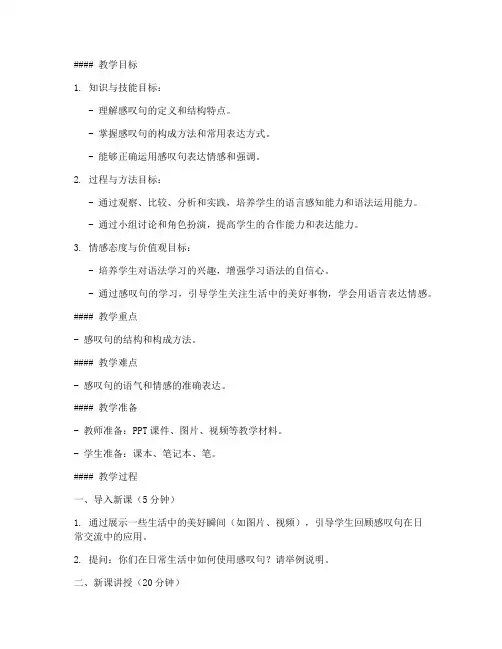 #### 教学目标

1. 知识与技能目标：

- 理解感叹句的定义和结构特点。

- 掌握感叹句的构成方法和常用表达方式。

- 能够正确运用感叹句表达情感和强调。

2. 过程与方法目标：

- 通过观察、比较、分析和实践，培养学生的语言感知能力和语法运用能力。

- 通过小组讨论和角色扮演，提高学生的合作能力和表达能力。

3. 情感态度与价值观目标：

- 培养学生对语法学习的兴趣，增强学习语法的自信心。

- 通过感叹句的学习，引导学生关注生活中的美好事物，学会用语言表达情感。

#### 教学重点

- 感叹句的结构和构成方法。

#### 教学难点

- 感叹句的语气和情感的准确表达。

#### 教学准备

- 教师准备：PPT 课件、图片、视频等教学材料。

- 学生准备：课本、笔记本、笔。

#### 教学过程

一、导入新课（5 分钟）

1. 通过展示一些生活中的美好瞬间（如图片、视频），引导学生回顾感叹句在日常交流中的应用。

2. 提问：你们在日常生活中如何使用感叹句？请举例说明。

二、新课讲授（20 分钟）